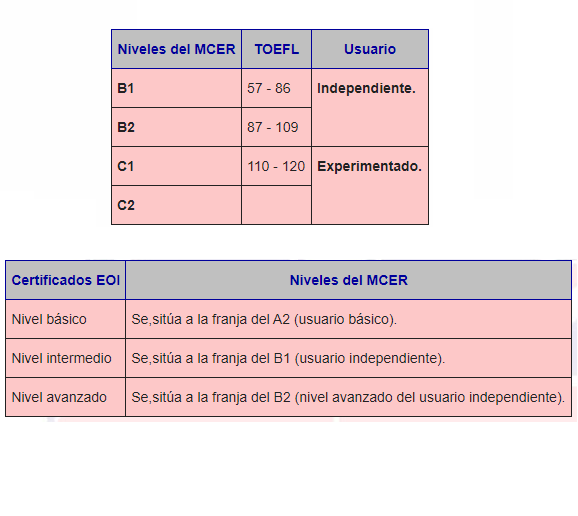 | Niveles del MCER | TOEFL | Usuario |
|---|---|---|
| B1 | 57 - 86 | Independiente. |
| B2 | 87 - 109 | |
| C1 | 110 - 120 | Experimentado. |
| C2 | | |

| Certificados EOI | Niveles del MCER |
|---|---|
| Nivel básico | Se,sitúa a la franja del A2 (usuario básico). |
| Nivel intermedio | Se,sitúa a la franja del B1 (usuario independiente). |
| Nivel avanzado | Se,sitúa a la franja del B2 (nivel avanzado del usuario independiente). |